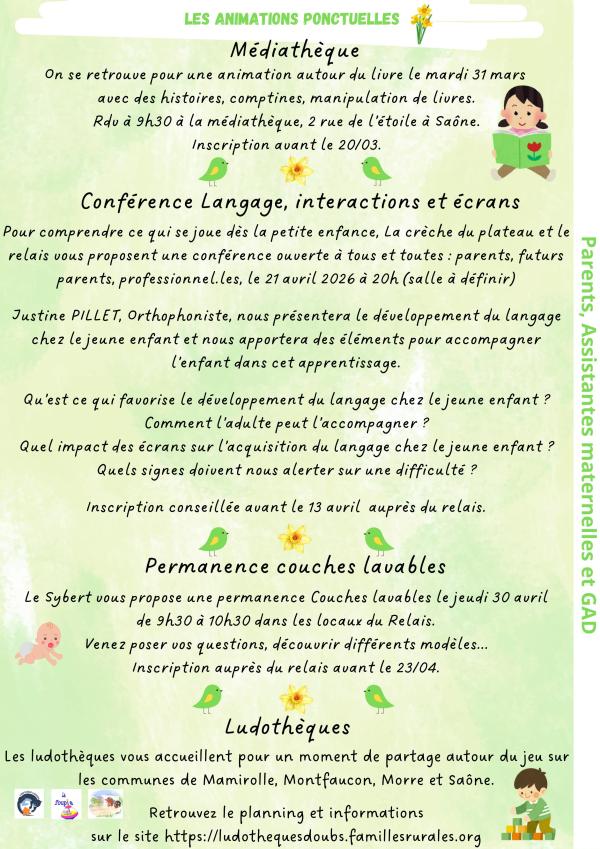 LES ANIMATIONS PONCTUELLES

Médiathèque

On se retrouve pour une animation autour du livre le mardi 31 mars avec des histoires, comptines, manipulation de livres. Rdv à 9h30 à la médiathèque, 2 rue de l'étoile à Saône. Inscription avant le 20/03.

Conférence Langage, interactions et écrans

Pour comprendre ce qui se joue dès la petite enfance, La crèche du plateau et le relais vous proposent une conférence ouverte à tous et toutes : parents, futurs parents, professionnel.les, le 21 avril 2026 à 20h (salle à définir)

Justine PILLET, Orthophoniste, nous présentera le développement du langage chez le jeune enfant et nous apportera des éléments pour accompagner l'enfant dans cet apprentissage.

Qu'est ce qui favorise le développement du langage chez le jeune enfant ?
Comment l'adulte peut l'accompagner ?
Quel impact des écrans sur l'acquisition du langage chez le jeune enfant ?
Quels signes doivent nous alerter sur une difficulté ?

Inscription conseillée avant le 13 avril auprès du relais.

Permanence couches lavables

Le Sybert vous propose une permanence Couches lavables le jeudi 30 avril de 9h30 à 10h30 dans les locaux du Relais.
Venez poser vos questions, découvrir différents modèles...
Inscription auprès du relais avant le 23/04.

Ludothèques

Les ludothèques vous accueillent pour un moment de partage autour du jeu sur les communes de Mamirolle, Montfaucon, Morre et Saône.

Retrouvez le planning et informations sur le site https://ludothequesdoubs.famillesrurales.org

Parents, Assistantes maternelles et GAD